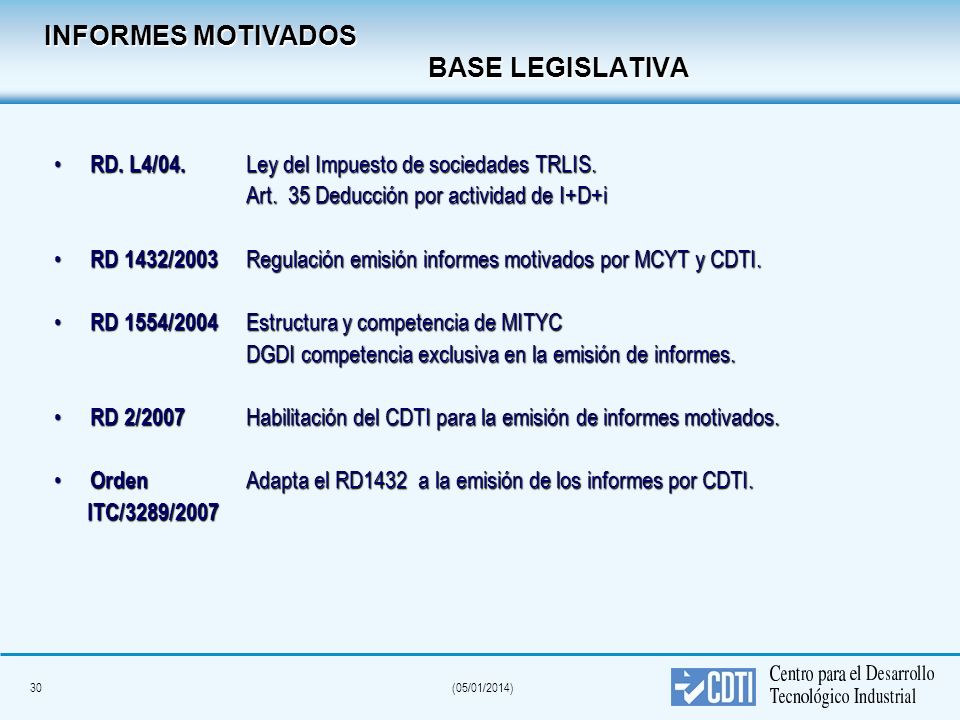 INFORMES MOTIVADOS

BASE LEGISLATIVA

• RD. L4/04. Ley del Impuesto de sociedades TRLIS.
Art. 35 Deducción por actividad de I+D+i

• RD 1432/2003 Regulación emisión informes motivados por MCYT y CDTI.

• RD 1554/2004 Estructura y competencia de MITYC
DGDI competencia exclusiva en la emisión de informes.

• RD 2/2007 Habilitación del CDTI para la emisión de informes motivados.

• Orden ITC/3289/2007 Adapta el RD1432 a la emisión de los informes por CDTI.

30

(05/01/2014)

CDTI

Centro para el Desarrollo Tecnológico Industrial